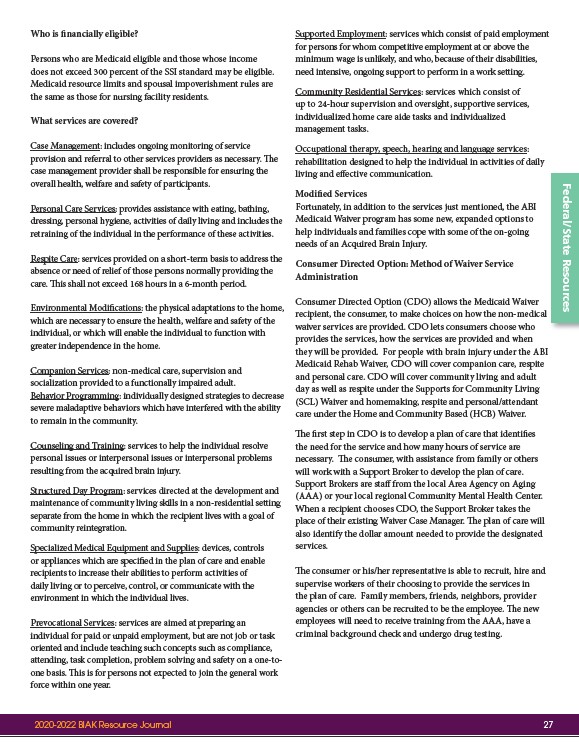 Who is financially eligible?

Persons who are Medicaid eligible and those whose income does not exceed 300 percent of the SSI standard may be eligible. Medicaid resource limits and spousal impoverishment rules are the same as those for nursing facility residents.

What services are covered?

Case Management: includes ongoing monitoring of service provision and referral to other services providers as necessary. The case management provider shall be responsible for ensuring the overall health, welfare and safety of participants.

Personal Care Services: provides assistance with eating, bathing, dressing, personal hygiene, activities of daily living and includes the retraining of the individual in the performance of these activities.

Respite Care: services provided on a short-term basis to address the absence or need of relief of those persons normally providing the care. This shall not exceed 168 hours in a 6-month period.

Environmental Modifications: the physical adaptations to the home, which are necessary to ensure the health, welfare and safety of the individual, or which will enable the individual to function with greater independence in the home.

Companion Services: non-medical care, supervision and socialization provided to a functionally impaired adult.
Behavior Programming: individually designed strategies to decrease severe maladaptive behaviors which have interfered with the ability to remain in the community.

Counseling and Training: services to help the individual resolve personal issues or interpersonal issues or interpersonal problems resulting from the acquired brain injury.

Structured Day Program: services directed at the development and maintenance of community living skills in a non-residential setting separate from the home in which the recipient lives with a goal of community reintegration.

Specialized Medical Equipment and Supplies: devices, controls or appliances which are specified in the plan of care and enable recipients to increase their abilities to perform activities of daily living or to perceive, control, or communicate with the environment in which the individual lives.

Prevocational Services: services are aimed at preparing an individual for paid or unpaid employment, but are not job or task oriented and include teaching such concepts such as compliance, attending, task completion, problem solving and safety on a one-to-one basis. This is for persons not expected to join the general work force within one year.

Supported Employment: services which consist of paid employment for persons for whom competitive employment at or above the minimum wage is unlikely, and who, because of their disabilities, need intensive, ongoing support to perform in a work setting.

Community Residential Services: services which consist of up to 24-hour supervision and oversight, supportive services, individualized home care aide tasks and individualized management tasks.

Occupational therapy, speech, hearing and language services: rehabilitation designed to help the individual in activities of daily living and effective communication.

Modified Services
Fortunately, in addition to the services just mentioned, the ABI Medicaid Waiver program has some new, expanded options to help individuals and families cope with some of the on-going needs of an Acquired Brain Injury.

Consumer Directed Option: Method of Waiver Service Administration

Consumer Directed Option (CDO) allows the Medicaid Waiver recipient, the consumer, to make choices on how the non-medical waiver services are provided. CDO lets consumers choose who provides the services, how the services are provided and when they will be provided. For people with brain injury under the ABI Medicaid Rehab Waiver, CDO will cover companion care, respite and personal care. CDO will cover community living and adult day as well as respite under the Supports for Community Living (SCL) Waiver and homemaking, respite and personal/attendant care under the Home and Community Based (HCB) Waiver.

The first step in CDO is to develop a plan of care that identifies the need for the service and how many hours of service are necessary. The consumer, with assistance from family or others will work with a Support Broker to develop the plan of care. Support Brokers are staff from the local Area Agency on Aging (AAA) or your local regional Community Mental Health Center. When a recipient chooses CDO, the Support Broker takes the place of their existing Waiver Case Manager. The plan of care will also identify the dollar amount needed to provide the designated services.

The consumer or his/her representative is able to recruit, hire and supervise workers of their choosing to provide the services in the plan of care. Family members, friends, neighbors, provider agencies or others can be recruited to be the employee. The new employees will need to receive training from the AAA, have a criminal background check and undergo drug testing.

Federal/State Resources

2020-2022 BIAK Resource Journal

27